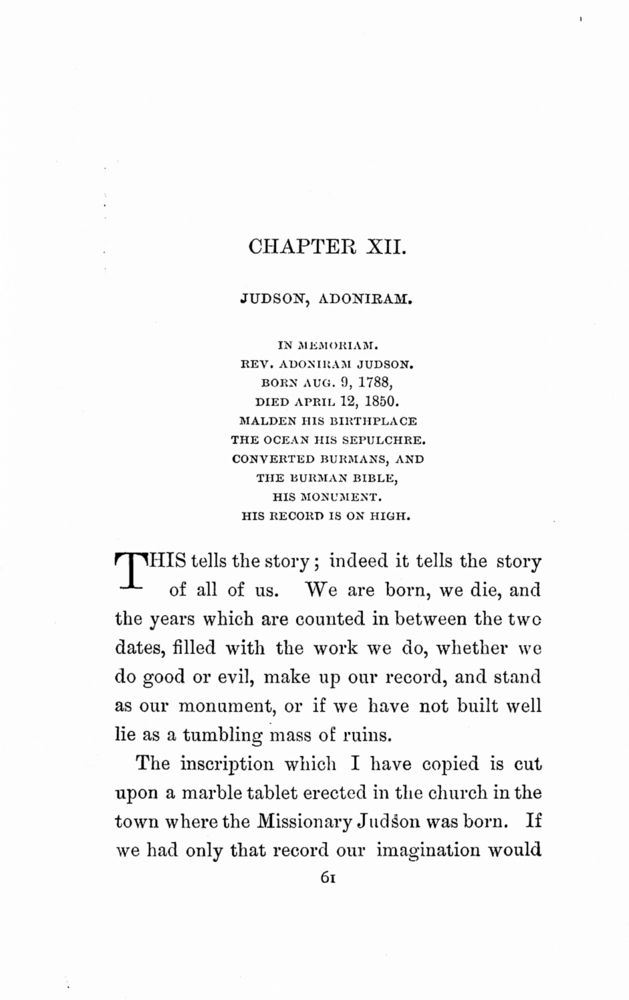 CHAPTER XII.

JUDSON, ADONIRAM.

IN MEMORIAM.
REV. ADONIRAM JUDSON.
BORN AUG. 9, 1788,
DIED APRIL 12, 1850.
MALDEN HIS BIRTHPLACE
THE OCEAN HIS SEPULCHRE.
CONVERTED BURMANS, AND
THE BURMAN BIBLE,
HIS MONUMENT.
HIS RECORD IS ON HIGH.

THIS tells the story; indeed it tells the story of all of us. We are born, we die, and the years which are counted in between the two dates, filled with the work we do, whether we do good or evil, make up our record, and stand as our monument, or if we have not built well lie as a tumbling mass of ruins.

The inscription which I have copied is cut upon a marble tablet erected in the church in the town where the Missionary Judson was born. If we had only that record our imagination would

61